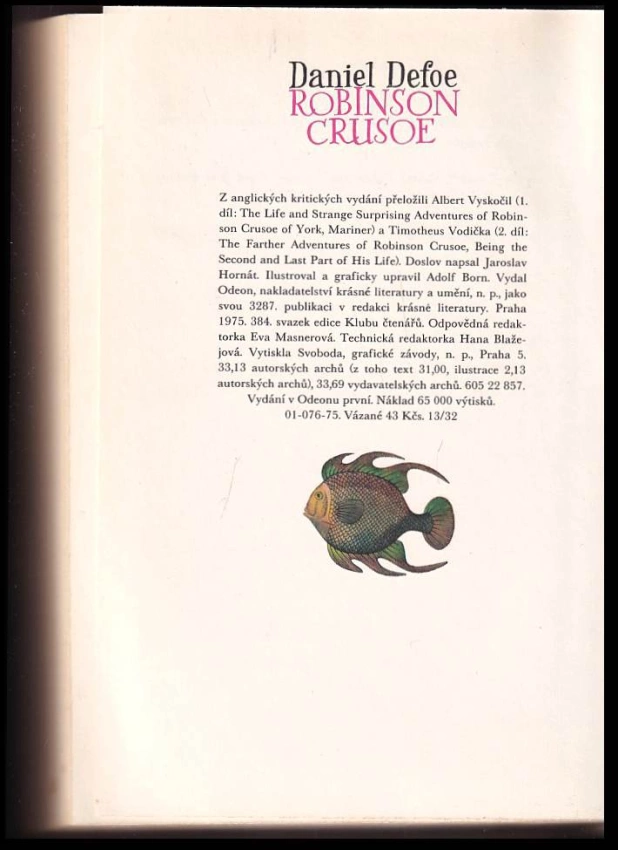 Daniel Defoe
ROBINSON CRUSOE

Z anglických kritických vydání přeložili Albert Vyskočil (1. díl: The Life and Strange Surprising Adventures of Robinson Crusoe of York, Mariner) a Timotheus Vodička (2. díl: The Farther Adventures of Robinson Crusoe, Being the Second and Last Part of His Life). Doslov napsal Jaroslav Hornát. Ilustroval a graficky upravil Adolf Born. Vydal Odeon, nakladatelství krásné literatury a umění, n. p., jako svou 3287. publikaci v redakci krásné literatury. Praha 1975. 384. svazek edice Klubu čtenářů. Odpovědná redaktorka Eva Masnerová. Technická redaktorka Hana Blažejová. Vytiskla Svoboda, grafické závody, n. p., Praha 5. 33,13 autorských archů (z toho text 31,00, ilustrace 2,13 autorských archů), 33,69 vydavatelských archů. 605 22 857. Vydání v Odeonu první. Náklad 65 000 výtisků. 01-076-75. Vázané 43 Kčs. 13/32